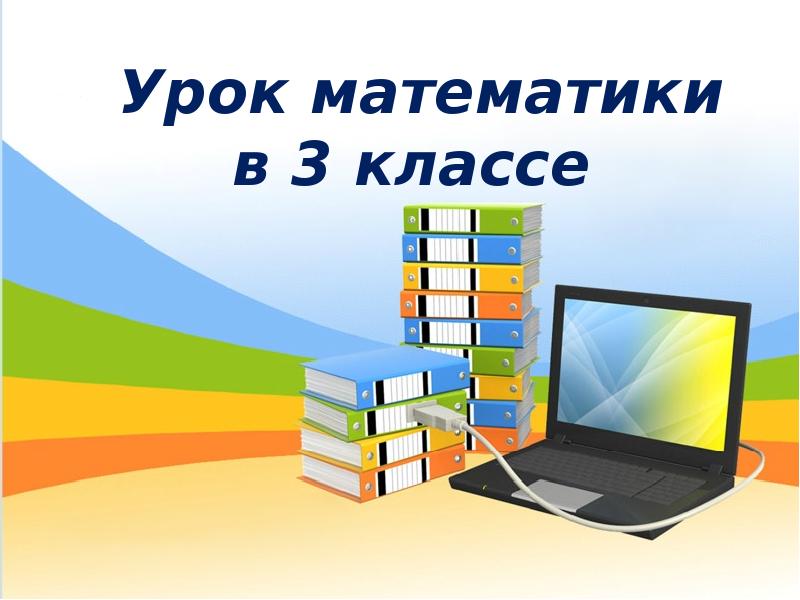 Урок математики
в 3 классе